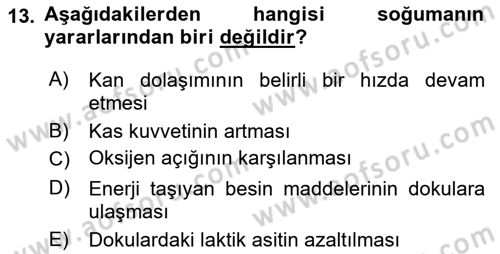 13. Aşağıdakilerden hangisi soğumanın yararlarından biri değildir?

A) Kan dolaşımının belirli bir hızda devam etmesi
B) Kas kuvvetinin artması
C) Oksijen açığının karşılanması
D) Enerji taşıyan besin maddelerinin dokulara ulaşması
E) Dokulardaki laktik asitin azaltılması

www.aofsoru.com